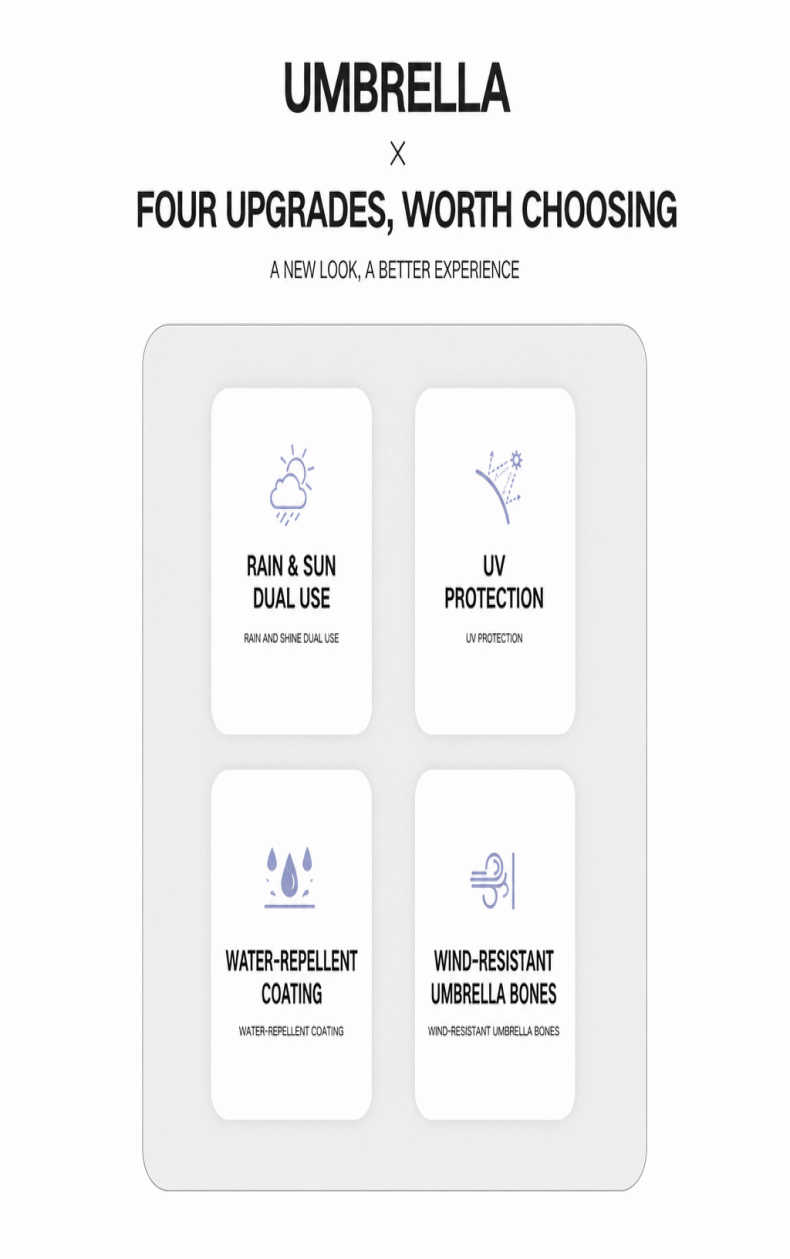 UMBRELLA

X

FOUR UPGRADES, WORTH CHOOSING

A NEW LOOK, A BETTER EXPERIENCE

RAIN & SUN DUAL USE

RAIN AND SHINE DUAL USE

UV PROTECTION

UV PROTECTION

WATER-REPELLENT COATING

WATER-REPELLENT COATING

WIND-RESISTANT UMBRELLA BONES

WIND-RESISTANT UMBRELLA BONES